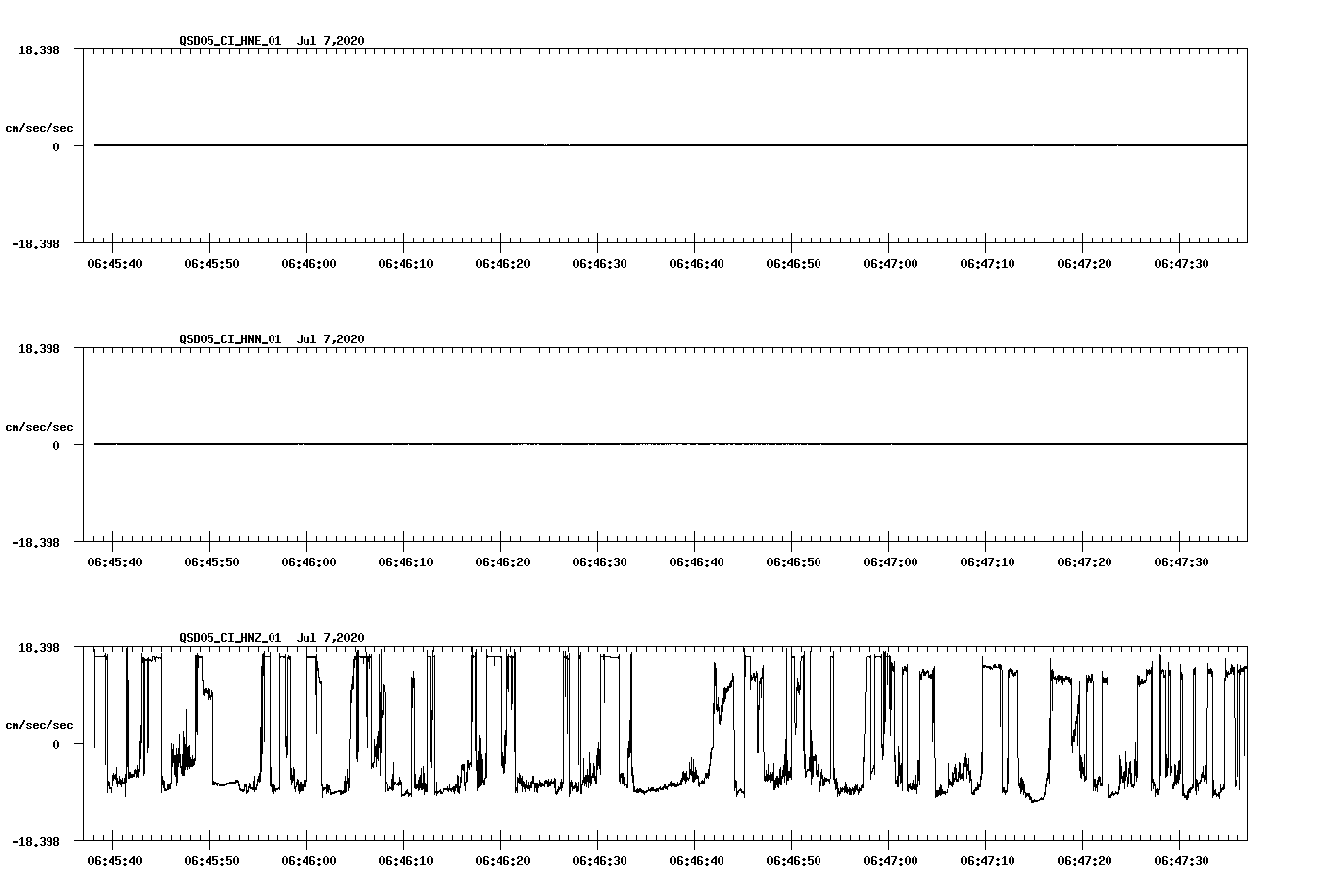 QSD05_CI_HNE_01 Jul 7,2020

18.398

cm/sec/sec

0

-18.398

06:45:40 06:45:50 06:46:00 06:46:10 06:46:20 06:46:30 06:46:40 06:46:50 06:47:00 06:47:10 06:47:20 06:47:30

QSD05_CI_HNN_01 Jul 7,2020

18.398

cm/sec/sec

0

-18.398

06:45:40 06:45:50 06:46:00 06:46:10 06:46:20 06:46:30 06:46:40 06:46:50 06:47:00 06:47:10 06:47:20 06:47:30

QSD05_CI_HNZ_01 Jul 7,2020

18.398

cm/sec/sec

0

-18.398

06:45:40 06:45:50 06:46:00 06:46:10 06:46:20 06:46:30 06:46:40 06:46:50 06:47:00 06:47:10 06:47:20 06:47:30